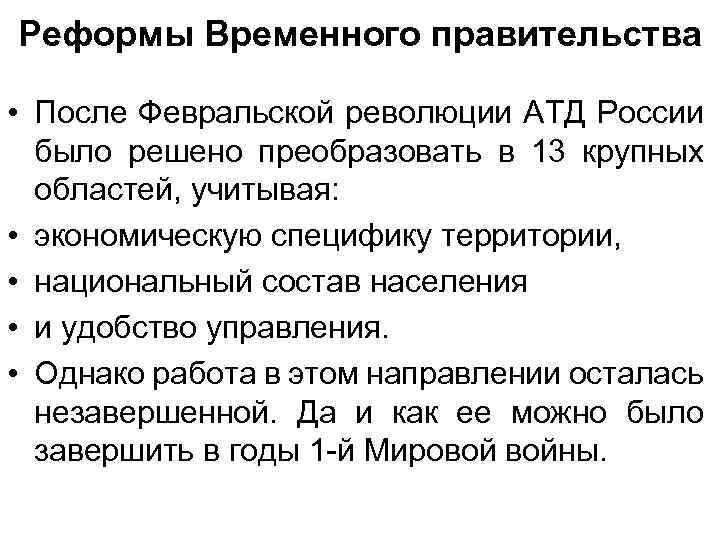 Реформы Временного правительства

• После Февральской революции АТД России было решено преобразовать в 13 крупных областей, учитывая:
• экономическую специфику территории,
• национальный состав населения
• и удобство управления.
• Однако работа в этом направлении осталась незавершенной. Да и как ее можно было завершить в годы 1-й Мировой войны.